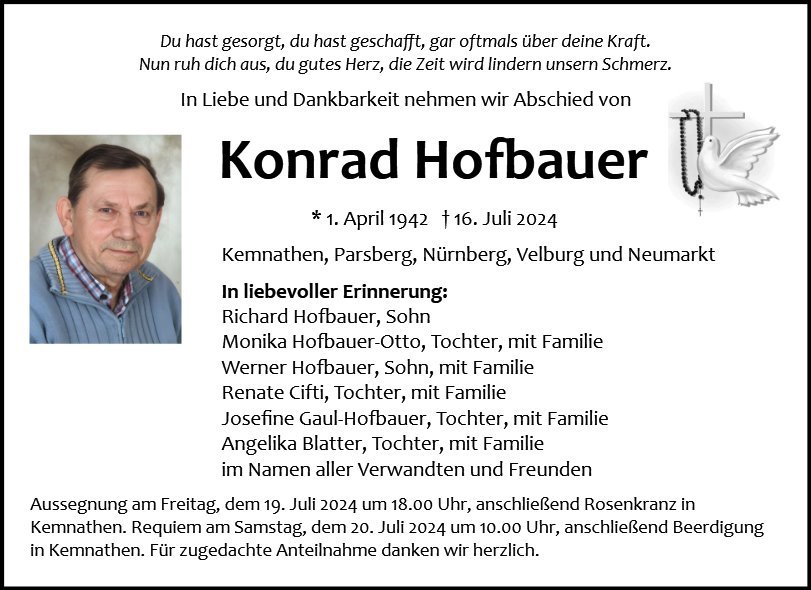 Du hast gesorgt, du hast geschafft, gar oftmals über deine Kraft.
Nun ruh dich aus, du gutes Herz, die Zeit wird lindern unsern Schmerz.

In Liebe und Dankbarkeit nehmen wir Abschied von

Konrad Hofbauer

* 1. April 1942 † 16. Juli 2024

Kemnathen, Parsberg, Nürnberg, Velburg und Neumarkt

In liebevoller Erinnerung:
Richard Hofbauer, Sohn
Monika Hofbauer-Otto, Tochter, mit Familie
Werner Hofbauer, Sohn, mit Familie
Renate Cifti, Tochter, mit Familie
Josefine Gaul-Hofbauer, Tochter, mit Familie
Angelika Blatter, Tochter, mit Familie
im Namen aller Verwandten und Freunden

Aussegnung am Freitag, dem 19. Juli 2024 um 18.00 Uhr, anschließend Rosenkranz in Kemnathen. Requiem am Samstag, dem 20. Juli 2024 um 10.00 Uhr, anschließend Beerdigung in Kemnathen. Für zugedachte Anteilnahme danken wir herzlich.